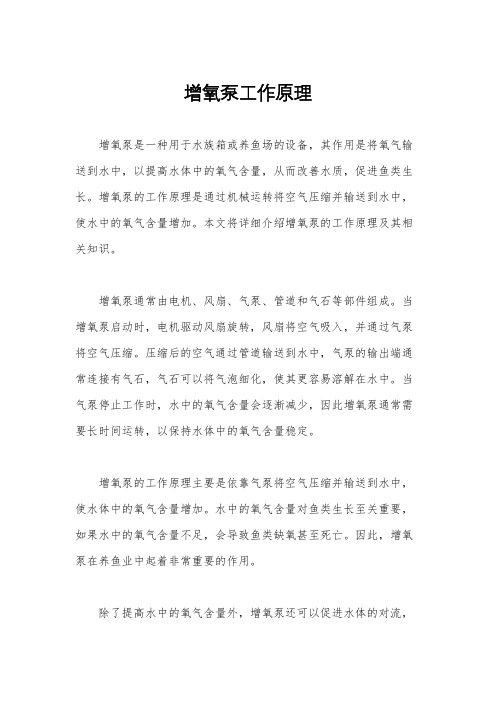 增氧泵工作原理

增氧泵是一种用于水族箱或养鱼场的设备，其作用是将氧气输送到水中，以提高水体中的氧气含量，从而改善水质，促进鱼类生长。增氧泵的工作原理是通过机械运转将空气压缩并输送到水中，使水中的氧气含量增加。本文将详细介绍增氧泵的工作原理及其相关知识。

增氧泵通常由电机、风扇、气泵、管道和气石等部件组成。当增氧泵启动时，电机驱动风扇旋转，风扇将空气吸入，并通过气泵将空气压缩。压缩后的空气通过管道输送到水中，气泵的输出端通常连接有气石，气石可以将气泡细化，使其更容易溶解在水中。当气泵停止工作时，水中的氧气含量会逐渐减少，因此增氧泵通常需要长时间运转，以保持水体中的氧气含量稳定。

增氧泵的工作原理主要是依靠气泵将空气压缩并输送到水中，使水体中的氧气含量增加。水中的氧气含量对鱼类生长至关重要，如果水中的氧气含量不足，会导致鱼类缺氧甚至死亡。因此，增氧泵在养鱼业中起着非常重要的作用。

除了提高水中的氧气含量外，增氧泵还可以促进水体的对流，